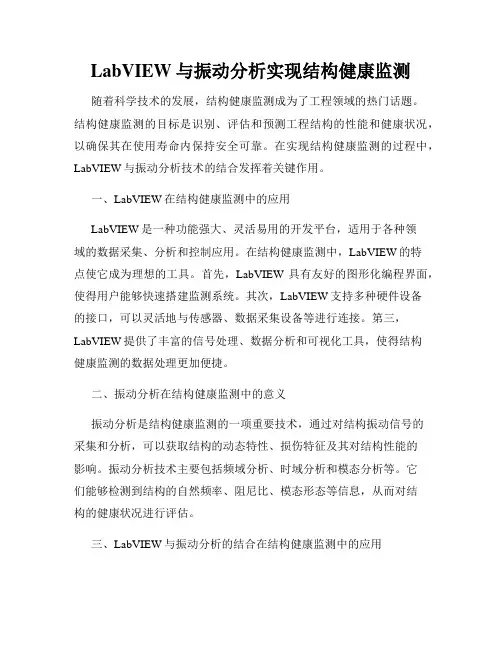 LabVIEW 与振动分析实现结构健康监测

随着科学技术的发展，结构健康监测成为了工程领域的热门话题。结构健康监测的目标是识别、评估和预测工程结构的性能和健康状况，以确保其在使用寿命内保持安全可靠。在实现结构健康监测的过程中，LabVIEW 与振动分析技术的结合发挥着关键作用。

一、LabVIEW 在结构健康监测中的应用

LabVIEW 是一种功能强大、灵活易用的开发平台，适用于各种领域的数据采集、分析和控制应用。在结构健康监测中，LabVIEW 的特点使它成为理想的工具。首先，LabVIEW 具有友好的图形化编程界面，使得用户能够快速搭建监测系统。其次，LabVIEW 支持多种硬件设备的接口，可以灵活地与传感器、数据采集设备等进行连接。第三，LabVIEW 提供了丰富的信号处理、数据分析和可视化工具，使得结构健康监测的数据处理更加便捷。

二、振动分析在结构健康监测中的意义

振动分析是结构健康监测的一项重要技术，通过对结构振动信号的采集和分析，可以获取结构的动态特性、损伤特征及其对结构性能的影响。振动分析技术主要包括频域分析、时域分析和模态分析等。它们能够检测到结构的自然频率、阻尼比、模态形态等信息，从而对结构的健康状况进行评估。

三、LabVIEW 与振动分析的结合在结构健康监测中的应用